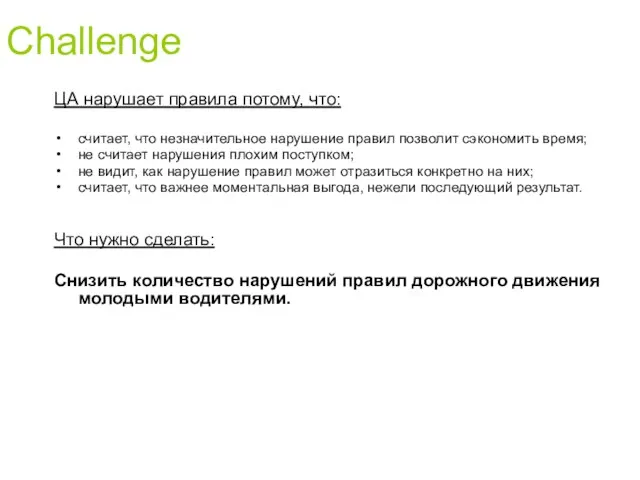 Challenge

ЦА нарушает правила потому, что:

• считает, что незначительное нарушение правил позволит сэкономить время;
• не считает нарушения плохим поступком;
• не видит, как нарушение правил может отразиться конкретно на них;
• считает, что важнее моментальная выгода, нежели последующий результат.

Что нужно сделать:

Снизить количество нарушений правил дорожного движения молодыми водителями.